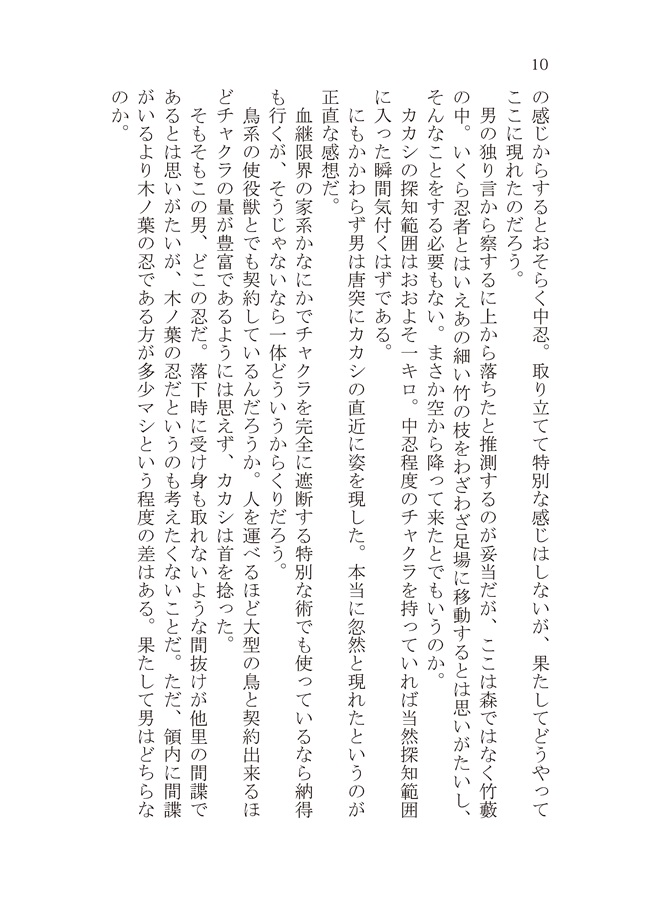 10

の感じからするとおそらく中忍。取り立てて特別な感じはしないが、果たしてどうやってここに現れたのだろう。

男の独り言から察するに上から落ちたと推測するのが妥当だが、ここは森ではなく竹藪の中。いくら忍者とはいえあの細い竹の枝をわざわざ足場に移動するとは思いがたいし、そんなことをする必要もない。まさか空から降って来たとでもいうのか。

カカシの探知範囲はおおよそ一キロ。中忍程度のチャクラを持っていれば当然探知範囲に入った瞬間気付くはずである。

にもかかわらず男は唐突にカカシの直近に姿を現した。本当に忽然と現れたというのが正直な感想だ。

血継限界の家系かなにかでチャクラを完全に遮断する特別な術でも使っているなら納得も行くが、そうじゃないなら一体どういうからくりだろう。

鳥系の使役獣とでも契約しているんだろうか。人を運べるほど大型の鳥と契約出来るほどチャクラの量が豊富であるようには思えず、カカシは首を捻った。

そもそもこの男、どこの忍だ。落下時に受け身も取れないような間抜けが他里の間諜であるとは思いがたいが、木ノ葉の忍だというのも考えたくないことだ。ただ、領内に間諜がいるより木ノ葉の忍である方が多少マシという程度の差はある。果たして男はどちらなのか。